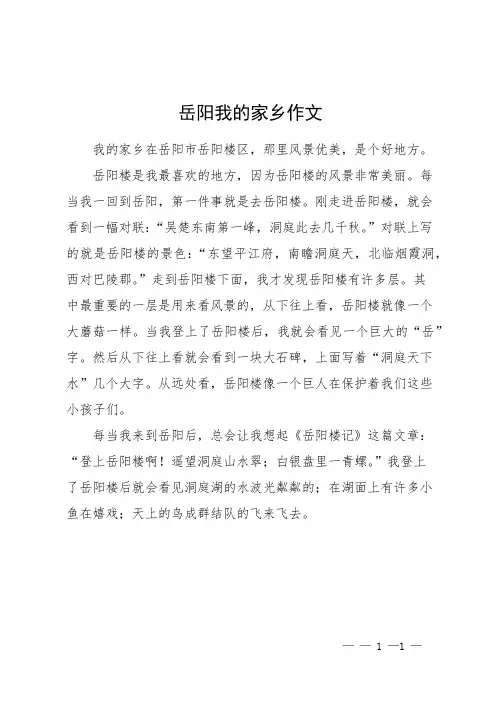 岳阳我的家乡作文

我的家乡在岳阳市岳阳楼区，那里风景优美，是个好地方。

岳阳楼是我最喜欢的地方，因为岳阳楼的风景非常美丽。每当我一回到岳阳，第一件事就是去岳阳楼。刚走进岳阳楼，就会看到一幅对联：“吴楚东南第一峰，洞庭此去几千秋。”对联上写的就是岳阳楼的景色：“东望平江府，南瞻洞庭天，北临烟霞洞，西对巴陵郡。”走到岳阳楼下面，我才发现岳阳楼有许多层。其中最重要的一层是用来看风景的，从下往上看，岳阳楼就像一个大蘑菇一样。当我登上了岳阳楼后，我就会看见一个巨大的“岳”字。然后从下往上看就会看到一块大石碑，上面写着“洞庭天下水”几个大字。从远处看，岳阳楼像一个巨人在保护着我们这些小孩子们。

每当我来到岳阳后，总会让我想起《岳阳楼记》这篇文章：“登上岳阳楼啊！遥望洞庭山水翠；白银盘里一青螺。”我登上了岳阳楼后就会看见洞庭湖的水波光粼粼的；在湖面上有许多小鱼在嬉戏；天上的鸟成群结队的飞来飞去。

— — 1 —1 —